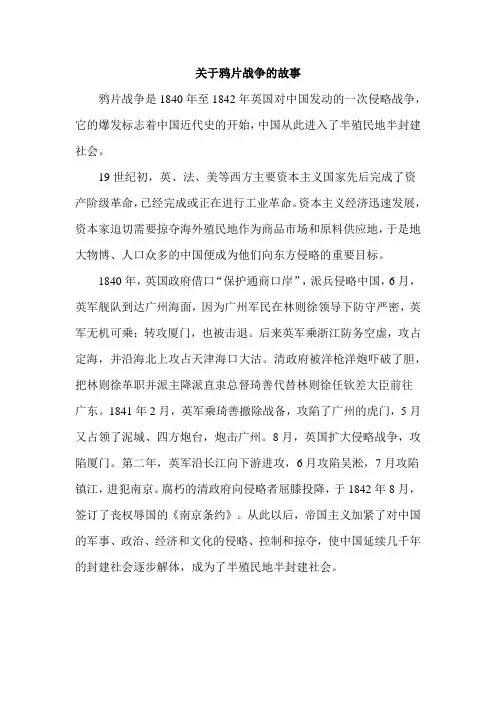 关于鸦片战争的故事

鸦片战争是1840年至1842年英国对中国发动的一次侵略战争，它的爆发标志着中国近代史的开始，中国从此进入了半殖民地半封建社会。

19世纪初，英、法、美等西方主要资本主义国家先后完成了资产阶级革命，已经完成或正在进行工业革命。资本主义经济迅速发展，资本家迫切需要掠夺海外殖民地作为商品市场和原料供应地，于是地大物博、人口众多的中国便成为他们向东方侵略的重要目标。

1840年，英国政府借口“保护通商口岸”，派兵侵略中国，6月，英军舰队到达广州海面，因为广州军民在林则徐领导下防守严密，英军无机可乘；转攻厦门，也被击退。后来英军乘浙江防务空虚，攻占定海，并沿海北上攻占天津海口大沽。清政府被洋枪洋炮吓破了胆，把林则徐革职并派主降派直隶总督琦善代替林则徐任钦差大臣前往广东。1841年2月，英军乘琦善撤除战备，攻陷了广州的虎门，5月又占领了泥城、四方炮台，炮击广州。8月，英国扩大侵略战争，攻陷厦门。第二年，英军沿长江向下游进攻，6月攻陷吴淞，7月攻陷镇江，进犯南京。腐朽的清政府向侵略者屈膝投降，于1842年8月，签订了丧权辱国的《南京条约》。从此以后，帝国主义加紧了对中国的军事、政治、经济和文化的侵略、控制和掠夺，使中国延续几千年的封建社会逐步解体，成为了半殖民地半封建社会。